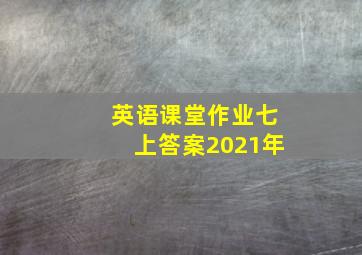 英语课堂作业七上答案2021年